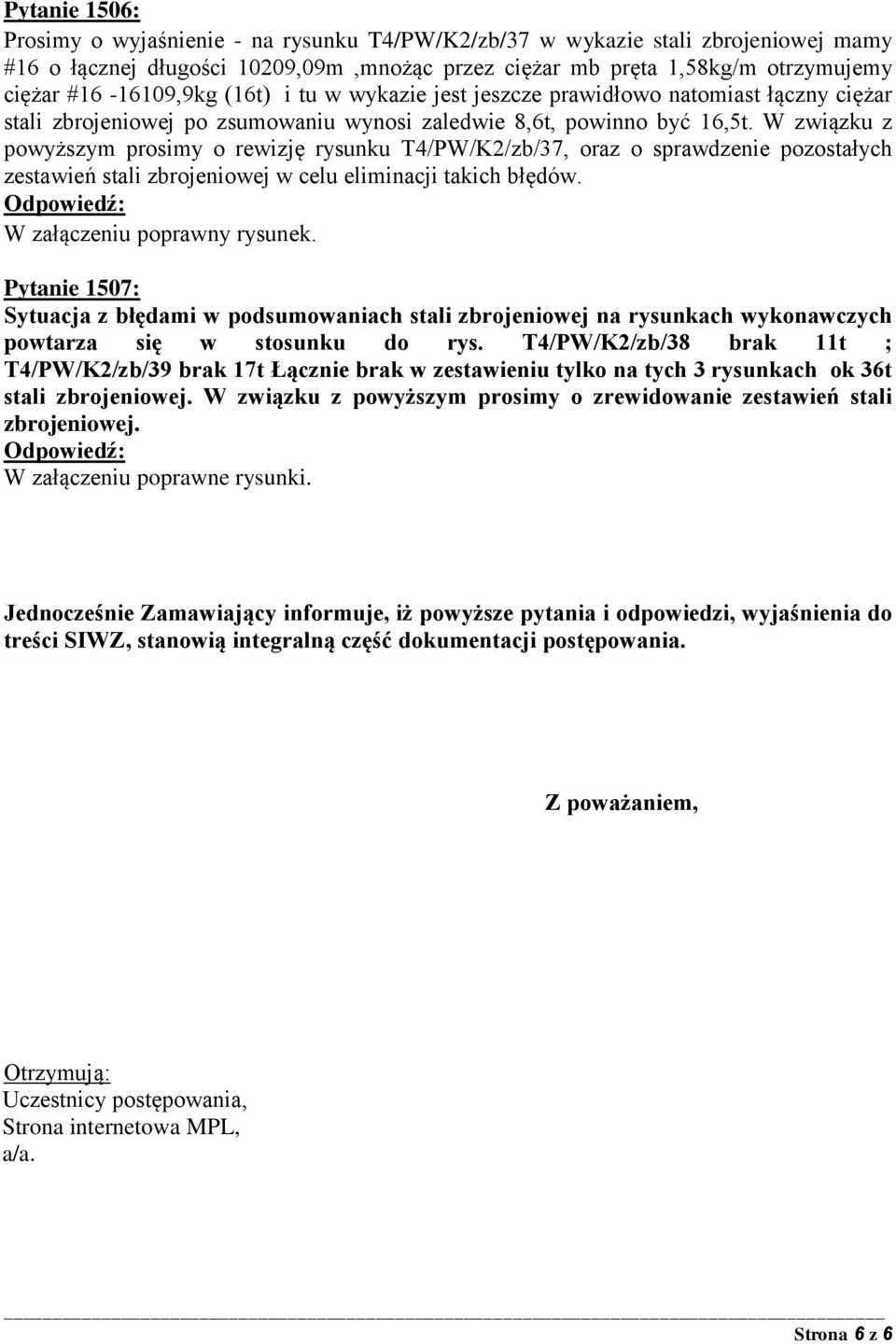 Pytanie 1506:
Prosimy o wyjaśnienie - na rysunku T4/PW/K2/zb/37 w wykazie stali zbrojeniowej mamy #16 o łącznej długości 10209,09m ,mnożąc przez ciężar mb pręta 1,58kg/m otrzymujemy ciężar #16 -16109,9kg (16t) i tu w wykazie jest jeszcze prawidłowo natomiast łączny ciężar stali zbrojeniowej po zsumowaniu wynosi zaledwie 8,6t, powinno być 16,5t. W związku z powyższym prosimy o rewizję rysunku T4/PW/K2/zb/37, oraz o sprawdzenie pozostałych zestawień stali zbrojeniowej w celu eliminacji takich błędów.
Odpowiedź:
W załączeniu poprawny rysunek.

Pytanie 1507:
Sytuacja z błędami w podsumowaniach stali zbrojeniowej na rysunkach wykonawczych powtarza się w stosunku do rys. T4/PW/K2/zb/38 brak 11t ; T4/PW/K2/zb/39 brak 17t Łącznie brak w zestawieniu tylko na tych 3 rysunkach ok 36t stali zbrojeniowej. W związku z powyższym prosimy o zrewidowanie zestawień stali zbrojeniowej.
Odpowiedź:
W załączeniu poprawne rysunki.

Jednocześnie Zamawiający informuje, iż powyższe pytania i odpowiedzi, wyjaśnienia do treści SIWZ, stanowią integralną część dokumentacji postępowania.

Z poważaniem,

Otrzymują:
Uczestnicy postępowania,
Strona internetowa MPL,
a/a.

Strona 6 z 6